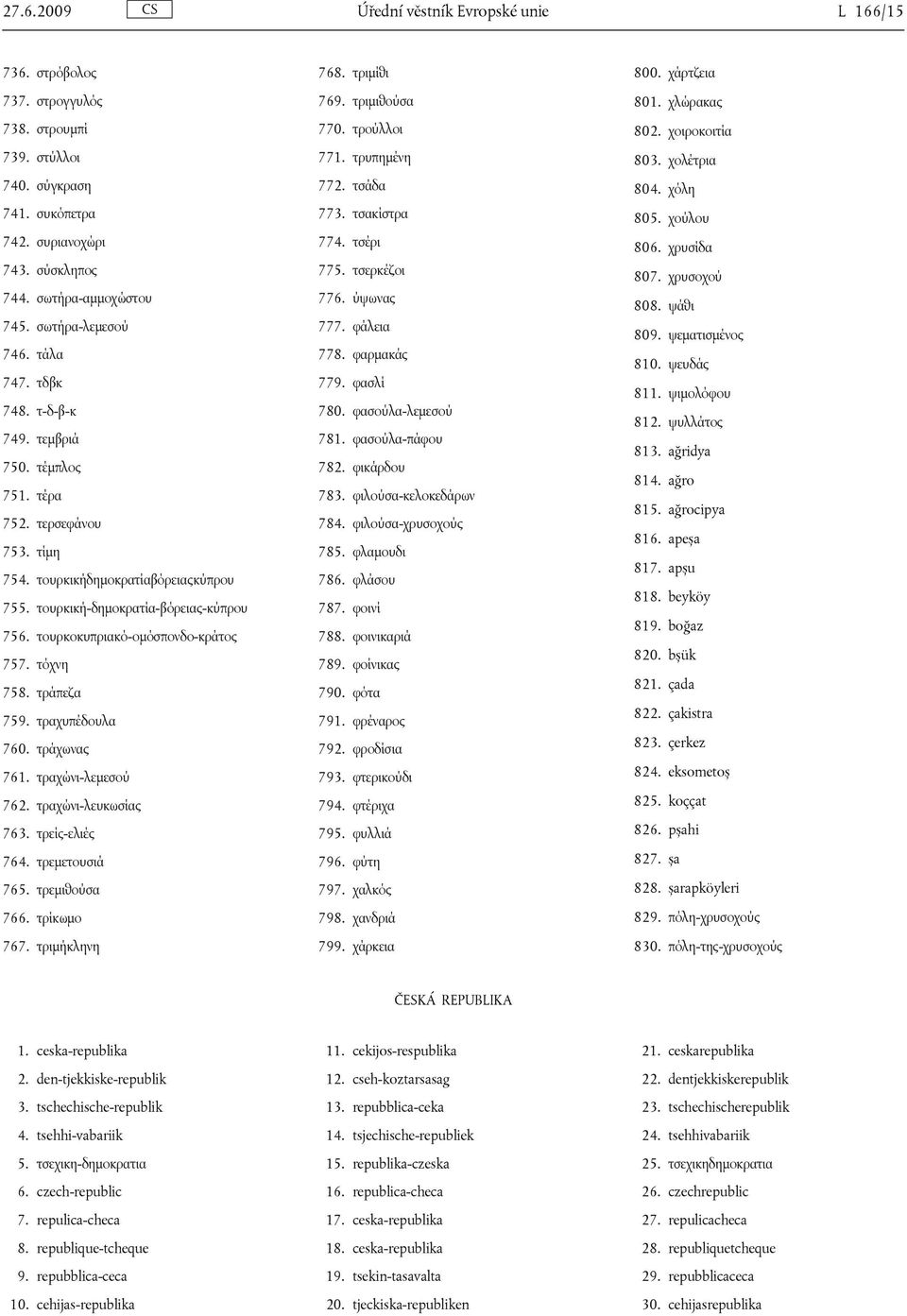 27.6.2009 CS Úřední věstník Evropské unie L 166/15

736. στρόβολος
737. στρογγυλός
738. στρουμπί
739. στύλλοι
740. σύγκραση
741. συκόπετρα
742. συριανοχώρι
743. σύσκληπος
744. σωτήρα-αμμοχώστου
745. σωτήρα-λεμεσού
746. τάλα
747. τδβκ
748. τ-δ-β-κ
749. τεμβριά
750. τέμπλος
751. τέρα
752. τερσεφάνου
753. τίμη
754. τουρκικήδημοκρατίαβόρειαςκύπρου
755. τουρκική-δημοκρατία-βόρειας-κύπρου
756. τουρκοκυπριακό-ομόσπονδο-κράτος
757. τόχνη
758. τράπεζα
759. τραχυπέδουλα
760. τράχωνας
761. τραχώνι-λεμεσού
762. τραχώνι-λευκωσίας
763. τρείς-ελιές
764. τρεμετουσιά
765. τρεμιθούσα
766. τρίκωμο
767. τριμήκληνη

768. τριμίθι
769. τριμιθούσα
770. τρούλλοι
771. τρυπημένη
772. τσάδα
773. τσακίστρα
774. τσέρι
775. τσερκέζοι
776. ύψωνας
777. φάλεια
778. φαρμακάς
779. φασλί
780. φασούλα-λεμεσού
781. φασούλα-πάφου
782. φικάρδου
783. φιλούσα-κελοκεδάρων
784. φιλούσα-χρυσοχούς
785. φλαμουδι
786. φλάσου
787. φοινί
788. φοινικαριά
789. φοίνικας
790. φότα
791. φρέναρος
792. φροδίσια
793. φτερικούδι
794. φτέριχα
795. φυλλιά
796. φύτη
797. χαλκός
798. χανδριά
799. χάρκεια

800. χάρτζεια
801. χλώρακας
802. χοιροκοιτία
803. χολέτρια
804. χόλη
805. χούλου
806. χρυσίδα
807. χρυσοχού
808. ψάθι
809. ψεματισμένος
810. ψευδάς
811. ψιμολόφου
812. ψυλλάτος
813. ağridya
814. ağro
815. ağrocipya
816. apeşa
817. apşu
818. beyköy
819. boğaz
820. bşük
821. çada
822. çakistra
823. çerkez
824. eksometoş
825. koççat
826. pşahi
827. şa
828. şarapköyleri
829. πόλη-χρυσοχούς
830. πόλη-της-χρυσοχούς

ČESKÁ REPUBLIKA

1. ceska-republika
2. den-tjekkiske-republik
3. tschechische-republik
4. tsehhi-vabariik
5. τσεχικη-δημοκρατια
6. czech-republic
7. repulica-checa
8. republique-tcheque
9. repubblica-ceca
10. cehijas-republika

11. cekijos-respublika
12. cseh-koztarsasag
13. repubblica-ceka
14. tsjechische-republiek
15. republika-czeska
16. republica-checa
17. ceska-republika
18. ceska-republika
19. tsekin-tasavalta
20. tjeckiska-republiken

21. ceskarepublika
22. dentjekkiskerepublik
23. tschechischerepublik
24. tsehhivabariik
25. τσεχικηδημοκρατια
26. czechrepublic
27. repulicacheca
28. republiquetcheque
29. repubblicaceca
30. cehijasrepublika